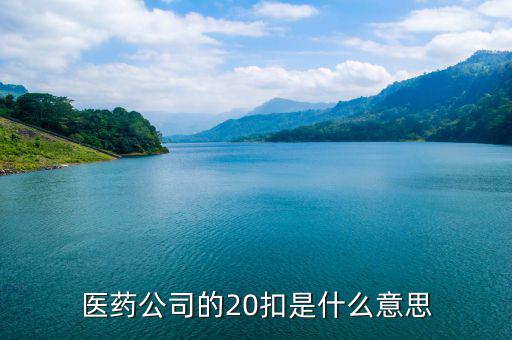 医药公司的20扣是什么意思